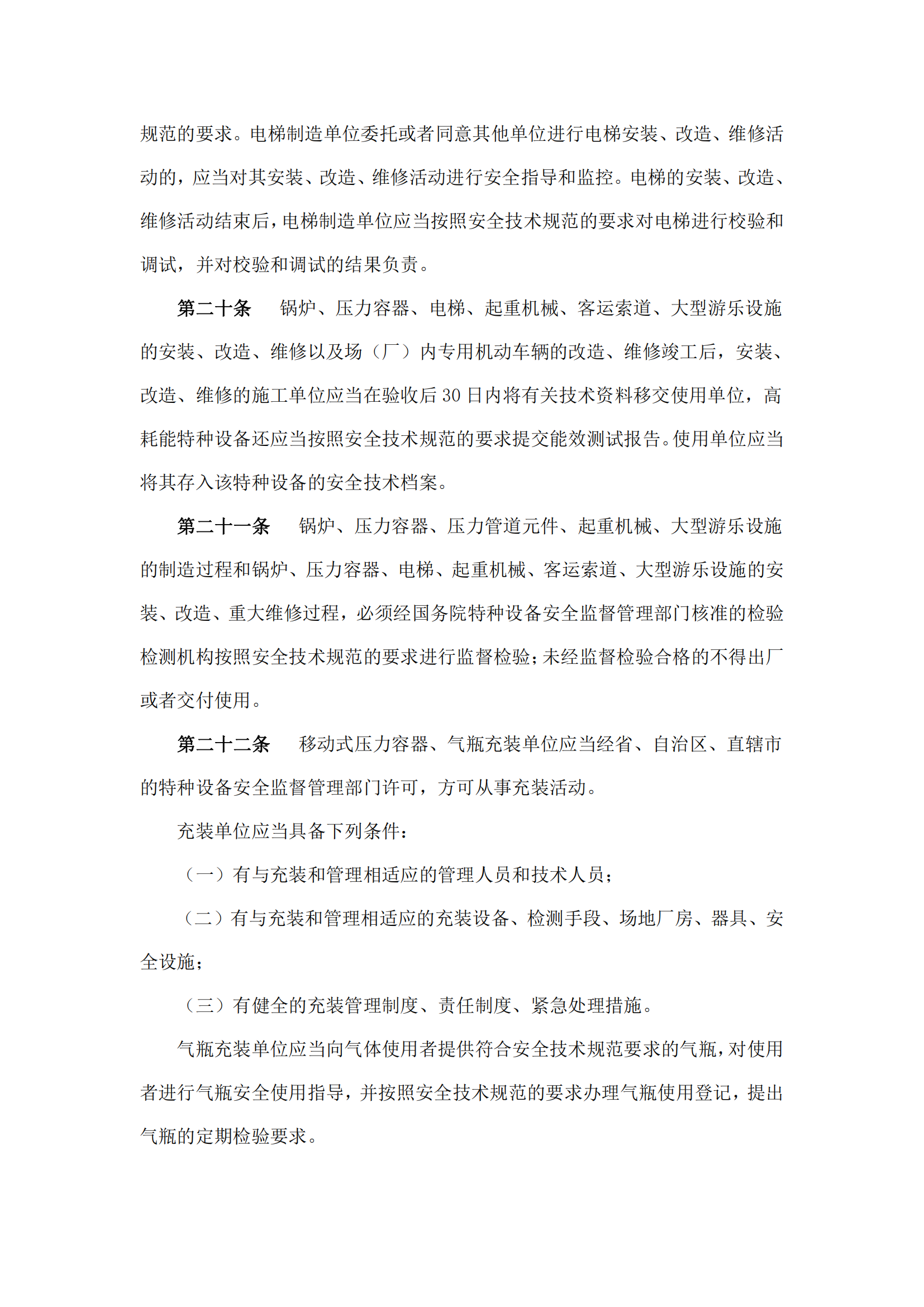 规范的要求。电梯制造单位委托或者同意其他单位进行电梯安装、改造、维修活动的，应当对其安装、改造、维修活动进行安全指导和监控。电梯的安装、改造、维修活动结束后，电梯制造单位应当按照安全技术规范的要求对电梯进行校验和调试，并对校验和调试的结果负责。

第二十条　锅炉、压力容器、电梯、起重机械、客运索道、大型游乐设施的安装、改造、维修以及场（厂）内专用机动车辆的改造、维修竣工后，安装、改造、维修的施工单位应当在验收后 30 日内将有关技术资料移交使用单位，高耗能特种设备还应当按照安全技术规范的要求提交能效测试报告。使用单位应当将其存入该特种设备的安全技术档案。

第二十一条　锅炉、压力容器、压力管道元件、起重机械、大型游乐设施的制造过程和锅炉、压力容器、电梯、起重机械、客运索道、大型游乐设施的安装、改造、重大维修过程，必须经国务院特种设备安全监督管理部门核准的检验检测机构按照安全技术规范的要求进行监督检验；未经监督检验合格的不得出厂或者交付使用。

第二十二条　移动式压力容器、气瓶充装单位应当经省、自治区、直辖市的特种设备安全监督管理部门许可，方可从事充装活动。

充装单位应当具备下列条件：

（一）有与充装和管理相适应的管理人员和技术人员；

（二）有与充装和管理相适应的充装设备、检测手段、场地厂房、器具、安全设施；

（三）有健全的充装管理制度、责任制度、紧急处理措施。

气瓶充装单位应当向气体使用者提供符合安全技术规范要求的气瓶，对使用者进行气瓶安全使用指导，并按照安全技术规范的要求办理气瓶使用登记，提出气瓶的定期检验要求。